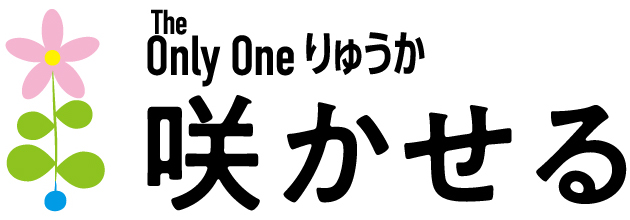 The
Only One りゅうか
咲かせる